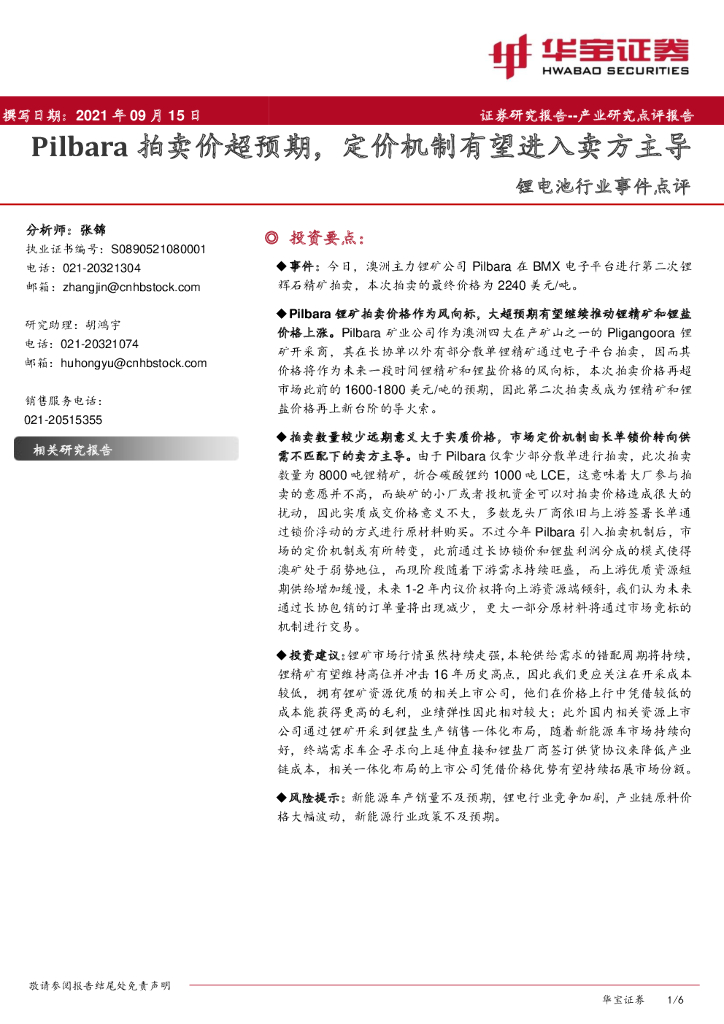 华宝证券
HWABAO SECURITIES

撰写日期：2021 年 09 月 15 日

证券研究报告--产业研究点评报告

Pilbara 拍卖价超预期，定价机制有望进入卖方主导

锂电池行业事件点评

分析师：张锦
执业证书编号：S0890521080001
电话：021-20321304
邮箱：zhangjin@cnhbstock.com

研究助理：胡鸿宇
电话：021-20321074
邮箱：huhongyu@cnhbstock.com

销售服务电话：
021-20515355

相关研究报告

◎ 投资要点：

◆事件：今日，澳洲主力锂矿公司 Pilbara 在 BMX 电子平台进行第二次锂辉石精矿拍卖，本次拍卖的最终价格为 2240 美元/吨。

◆Pilbara 锂矿拍卖价格作为风向标，大超预期有望继续推动锂精矿和锂盐价格上涨。Pilbara 矿业公司作为澳洲四大在产矿山之一的 Pligangoora 锂矿开采商，其在长协单以外有部分散单锂精矿通过电子平台拍卖，因而其价格将作为未来一段时间锂精矿和锂盐价格的风向标，本次拍卖价格再超市场此前的 1600-1800 美元/吨的预期，因此第二次拍卖或成为锂精矿和锂盐价格再上新台阶的导火索。

◆拍卖数量较少远期意义大于实质价格，市场定价机制由长单锁价转向供需不匹配下的卖方主导。由于 Pilbara 仅拿少部分散单进行拍卖，此次拍卖数量为 8000 吨锂精矿，折合碳酸锂约 1000 吨 LCE，这意味着大厂参与拍卖的意愿并不高，而缺矿的小厂或者投机资金可以对拍卖价格造成很大的扰动，因此实质成交价格意义不大，多数龙头厂商依旧与上游签署长单通过锁价浮动的方式进行原材料购买。不过今年 Pilbara 引入拍卖机制后，市场的定价机制或有所转变，此前通过长协锁价和锂盐利润分成的模式使得澳矿处于弱势地位，而现阶段随着下游需求持续旺盛，而上游优质资源短期供给增加缓慢，未来 1-2 年内议价权将向上游资源端倾斜，我们认为未来通过长协包销的订单量将出现减少，更大一部分原材料将通过市场竞标的机制进行交易。

◆投资建议：锂矿市场行情虽然持续走强，本轮供给需求的错配周期将持续，锂精矿有望维持高位并冲击 16 年历史高点，因此我们更应关注在开采成本较低，拥有锂矿资源优质的相关上市公司，他们在价格上行中凭借较低的成本能获得更高的毛利，业绩弹性因此相对较大；此外国内相关资源上市公司通过锂矿开采到锂盐生产销售一体化布局，随着新能源车市场持续向好，终端需求车企寻求向上延伸直接和锂盐厂商签订供货协议来降低产业链成本，相关一体化布局的上市公司凭借价格优势有望持续拓展市场份额。

◆风险提示：新能源车产销量不及预期，锂电行业竞争加剧，产业链原料价格大幅波动，新能源行业政策不及预期。

敬请参阅报告结尾处免责声明

华宝证券　1/6